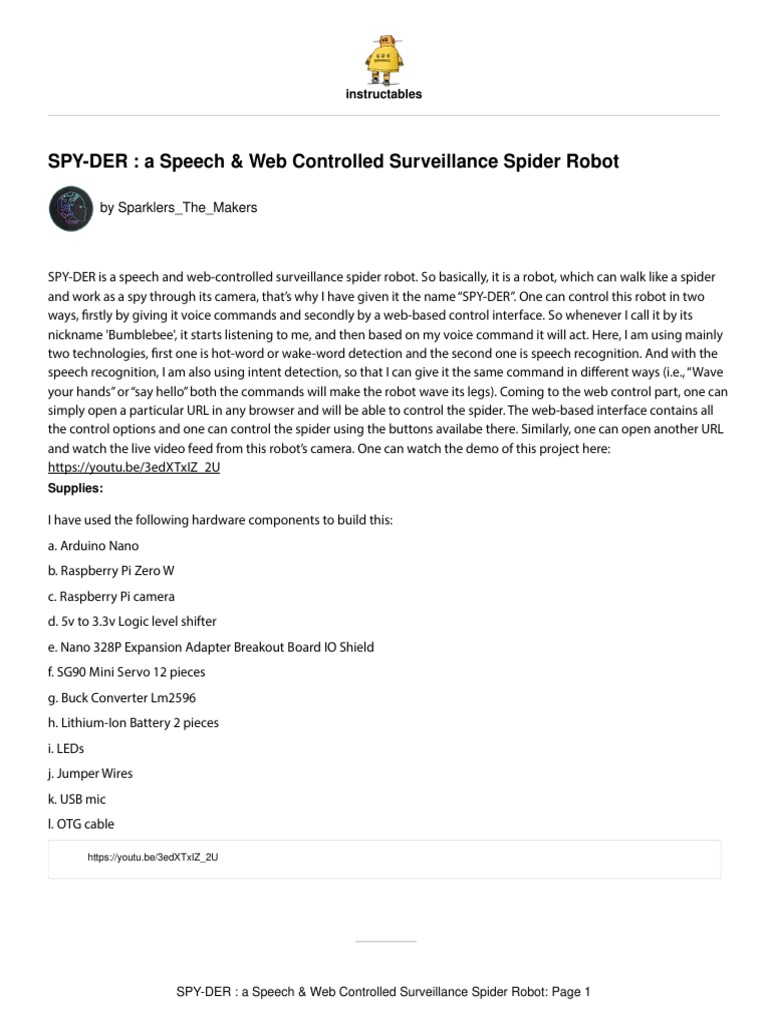 instructables

SPY-DER : a Speech & Web Controlled Surveillance Spider Robot

by Sparklers_The_Makers

SPY-DER is a speech and web-controlled surveillance spider robot. So basically, it is a robot, which can walk like a spider and work as a spy through its camera, that's why I have given it the name "SPY-DER". One can control this robot in two ways, firstly by giving it voice commands and secondly by a web-based control interface. So whenever I call it by its nickname 'Bumblebee', it starts listening to me, and then based on my voice command it will act. Here, I am using mainly two technologies, first one is hot-word or wake-word detection and the second one is speech recognition. And with the speech recognition, I am also using intent detection, so that I can give it the same command in different ways (i.e., "Wave your hands" or "say hello" both the commands will make the robot wave its legs). Coming to the web control part, one can simply open a particular URL in any browser and will be able to control the spider. The web-based interface contains all the control options and one can control the spider using the buttons availabe there. Similarly, one can open another URL and watch the live video feed from this robot's camera. One can watch the demo of this project here: https://youtu.be/3edXTxIZ_2U

Supplies:

I have used the following hardware components to build this:

a. Arduino Nano

b. Raspberry Pi Zero W

c. Raspberry Pi camera

d. 5v to 3.3v Logic level shifter

e. Nano 328P Expansion Adapter Breakout Board IO Shield

f. SG90 Mini Servo 12 pieces

g. Buck Converter Lm2596

h. Lithium-Ion Battery 2 pieces

i. LEDs

j. Jumper Wires

k. USB mic

l. OTG cable

https://youtu.be/3edXTxIZ_2U

SPY-DER : a Speech & Web Controlled Surveillance Spider Robot: Page 1